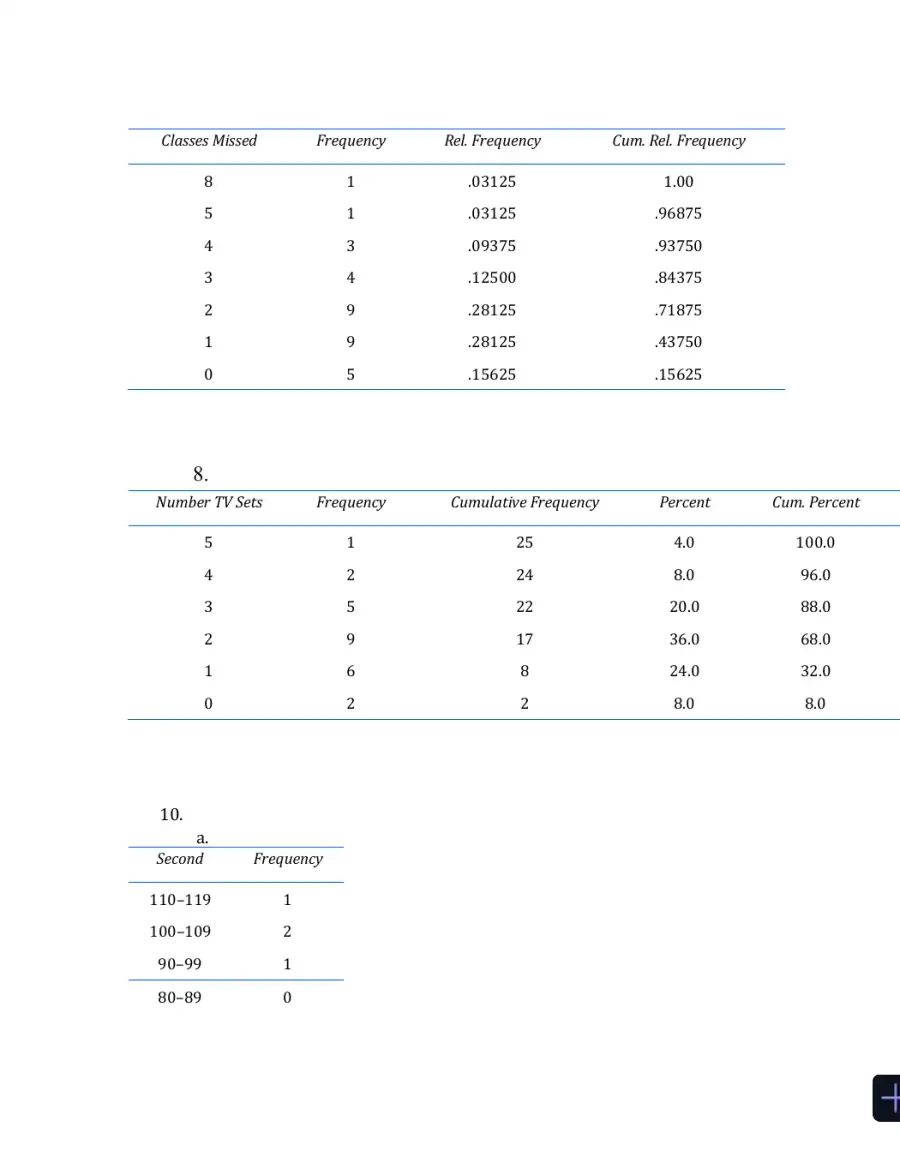 | Classes Missed | Frequency | Rel. Frequency | Cum. Rel. Frequency |
|---|---|---|---|
| 8 | 1 | .03125 | 1.00 |
| 5 | 1 | .03125 | .96875 |
| 4 | 3 | .09375 | .93750 |
| 3 | 4 | .12500 | .84375 |
| 2 | 9 | .28125 | .71875 |
| 1 | 9 | .28125 | .43750 |
| 0 | 5 | .15625 | .15625 |

8.

| Number TV Sets | Frequency | Cumulative Frequency | Percent | Cum. Percent |
|---|---|---|---|---|
| 5 | 1 | 25 | 4.0 | 100.0 |
| 4 | 2 | 24 | 8.0 | 96.0 |
| 3 | 5 | 22 | 20.0 | 88.0 |
| 2 | 9 | 17 | 36.0 | 68.0 |
| 1 | 6 | 8 | 24.0 | 32.0 |
| 0 | 2 | 2 | 8.0 | 8.0 |

10.
a.

| Second | Frequency |
|---|---|
| 110–119 | 1 |
| 100–109 | 2 |
| 90–99 | 1 |
| 80–89 | 0 |